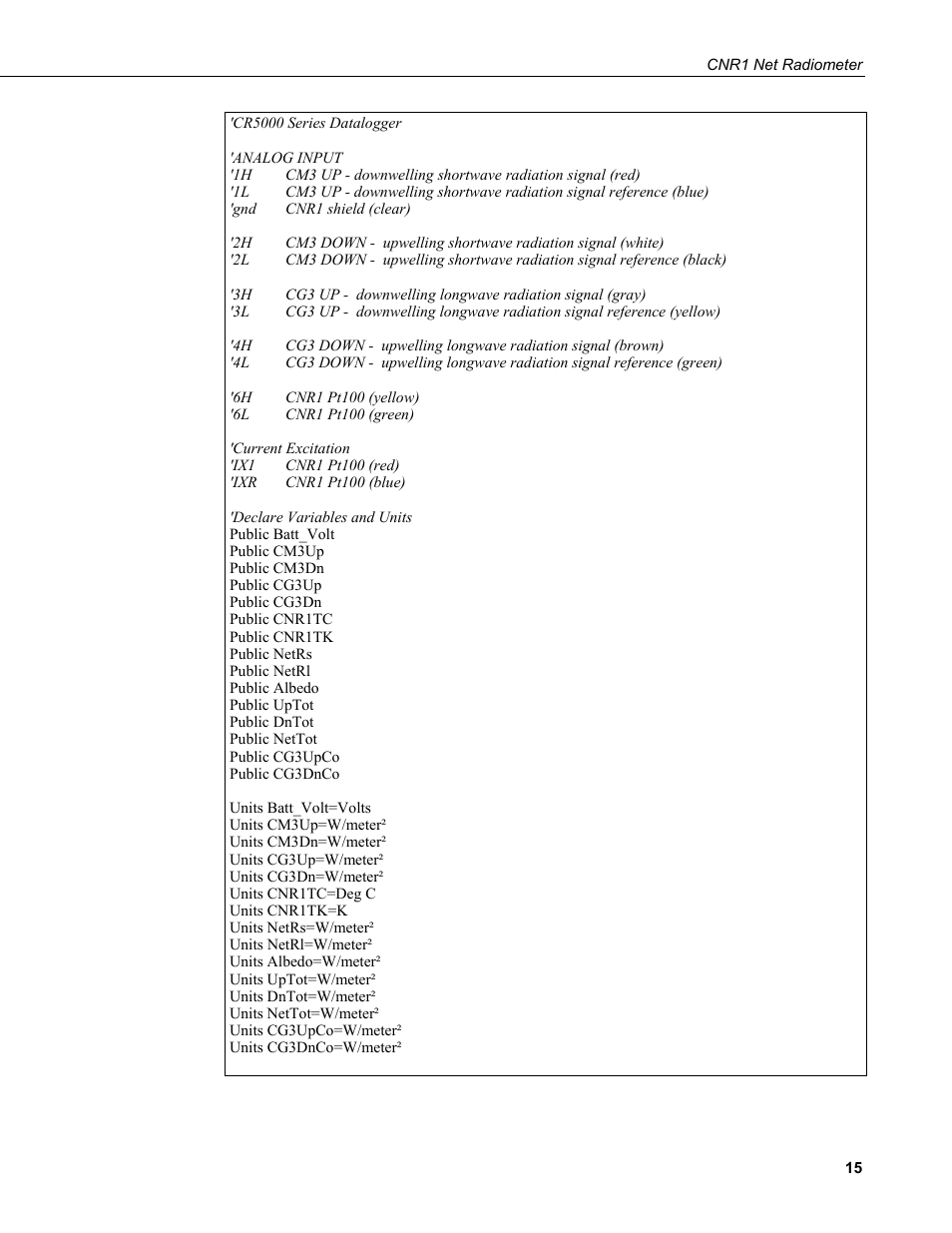 CNR1 Net Radiometer

'CR5000 Series Datalogger

'ANALOG INPUT
'1H CM3 UP - downwelling shortwave radiation signal (red)
'1L CM3 UP - downwelling shortwave radiation signal reference (blue)
'gnd CNR1 shield (clear)

'2H CM3 DOWN - upwelling shortwave radiation signal (white)
'2L CM3 DOWN - upwelling shortwave radiation signal reference (black)

'3H CG3 UP - downwelling longwave radiation signal (gray)
'3L CG3 UP - downwelling longwave radiation signal reference (yellow)

'4H CG3 DOWN - upwelling longwave radiation signal (brown)
'4L CG3 DOWN - upwelling longwave radiation signal reference (green)

'6H CNR1 Pt100 (yellow)
'6L CNR1 Pt100 (green)

'Current Excitation
'IX1 CNR1 Pt100 (red)
'IXR CNR1 Pt100 (blue)

'Declare Variables and Units
Public Batt_Volt
Public CM3Up
Public CM3Dn
Public CG3Up
Public CG3Dn
Public CNR1TC
Public CNR1TK
Public NetRs
Public NetRl
Public Albedo
Public UpTot
Public DnTot
Public NetTot
Public CG3UpCo
Public CG3DnCo

Units Batt_Volt=Volts
Units CM3Up=W/meter²
Units CM3Dn=W/meter²
Units CG3Up=W/meter²
Units CG3Dn=W/meter²
Units CNR1TC=Deg C
Units CNR1TK=K
Units NetRs=W/meter²
Units NetRl=W/meter²
Units Albedo=W/meter²
Units UpTot=W/meter²
Units DnTot=W/meter²
Units NetTot=W/meter²
Units CG3UpCo=W/meter²
Units CG3DnCo=W/meter²

15